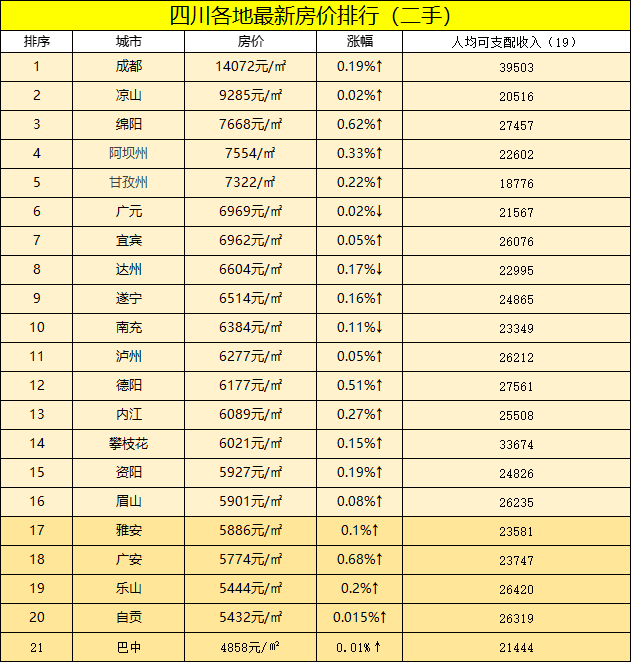 四川各地最新房价排行（二手）

| 排序 | 城市 | 房价 | 涨幅 | 人均可支配收入（19） |
|---|---|---|---|---|
| 1 | 成都 | 14072元/㎡ | 0.19%↑ | 39503 |
| 2 | 凉山 | 9285元/㎡ | 0.02%↑ | 20516 |
| 3 | 绵阳 | 7668元/㎡ | 0.62%↑ | 27457 |
| 4 | 阿坝州 | 7554/㎡ | 0.33%↑ | 22602 |
| 5 | 甘孜州 | 7322/㎡ | 0.22%↑ | 18776 |
| 6 | 广元 | 6969元/㎡ | 0.02%↓ | 21567 |
| 7 | 宜宾 | 6962元/㎡ | 0.05%↑ | 26076 |
| 8 | 达州 | 6604元/㎡ | 0.17%↓ | 22995 |
| 9 | 遂宁 | 6514元/㎡ | 0.16%↑ | 24865 |
| 10 | 南充 | 6384元/㎡ | 0.11%↓ | 23349 |
| 11 | 泸州 | 6277元/㎡ | 0.05%↑ | 26212 |
| 12 | 德阳 | 6177元/㎡ | 0.51%↑ | 27561 |
| 13 | 内江 | 6089元/㎡ | 0.27%↑ | 25508 |
| 14 | 攀枝花 | 6021元/㎡ | 0.15%↑ | 33674 |
| 15 | 资阳 | 5927元/㎡ | 0.19%↑ | 24826 |
| 16 | 眉山 | 5901元/㎡ | 0.08%↑ | 26235 |
| 17 | 雅安 | 5886元/㎡ | 0.1%↑ | 23581 |
| 18 | 广安 | 5774元/㎡ | 0.68%↑ | 23747 |
| 19 | 乐山 | 5444元/㎡ | 0.2%↑ | 26420 |
| 20 | 自贡 | 5432元/㎡ | 0.015%↑ | 26319 |
| 21 | 巴中 | 4858元/㎡ | 0.01%↑ | 21444 |